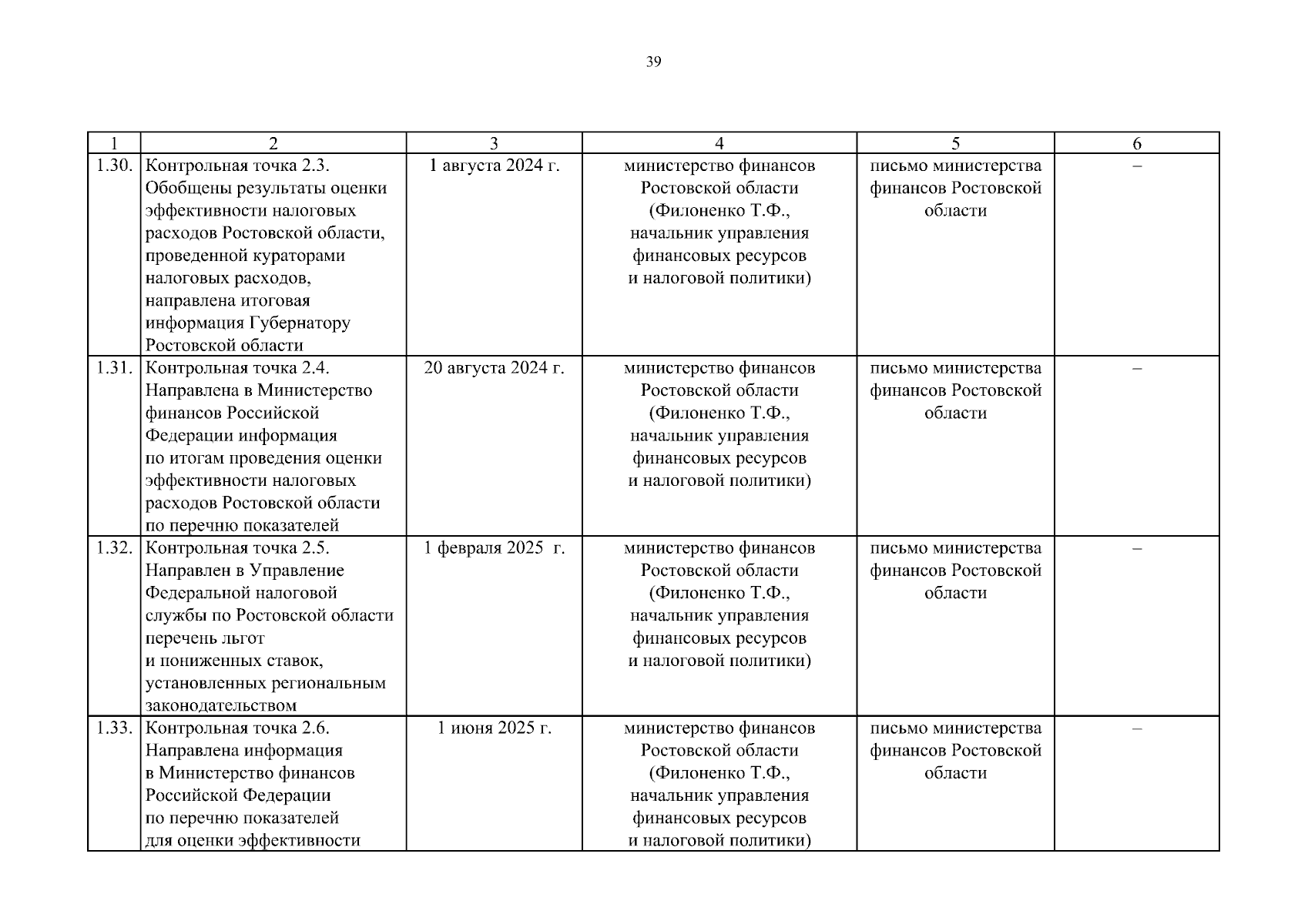 39

| 1 | 2 | 3 | 4 | 5 | 6 |
|---|---|---|---|---|---|
| 1.30. | Контрольная точка 2.3. Обобщены результаты оценки эффективности налоговых расходов Ростовской области, проведенной кураторами налоговых расходов, направлена итоговая информация Губернатору Ростовской области | 1 августа 2024 г. | министерство финансов Ростовской области (Филоненко Т.Ф., начальник управления финансовых ресурсов и налоговой политики) | письмо министерства финансов Ростовской области | – |
| 1.31. | Контрольная точка 2.4. Направлена в Министерство финансов Российской Федерации информация по итогам проведения оценки эффективности налоговых расходов Ростовской области по перечню показателей | 20 августа 2024 г. | министерство финансов Ростовской области (Филоненко Т.Ф., начальник управления финансовых ресурсов и налоговой политики) | письмо министерства финансов Ростовской области | – |
| 1.32. | Контрольная точка 2.5. Направлен в Управление Федеральной налоговой службы по Ростовской области перечень льгот и пониженных ставок, установленных региональным законодательством | 1 февраля 2025 г. | министерство финансов Ростовской области (Филоненко Т.Ф., начальник управления финансовых ресурсов и налоговой политики) | письмо министерства финансов Ростовской области | – |
| 1.33. | Контрольная точка 2.6. Направлена информация в Министерство финансов Российской Федерации по перечню показателей для оценки эффективности | 1 июня 2025 г. | министерство финансов Ростовской области (Филоненко Т.Ф., начальник управления финансовых ресурсов и налоговой политики) | письмо министерства финансов Ростовской области | – |